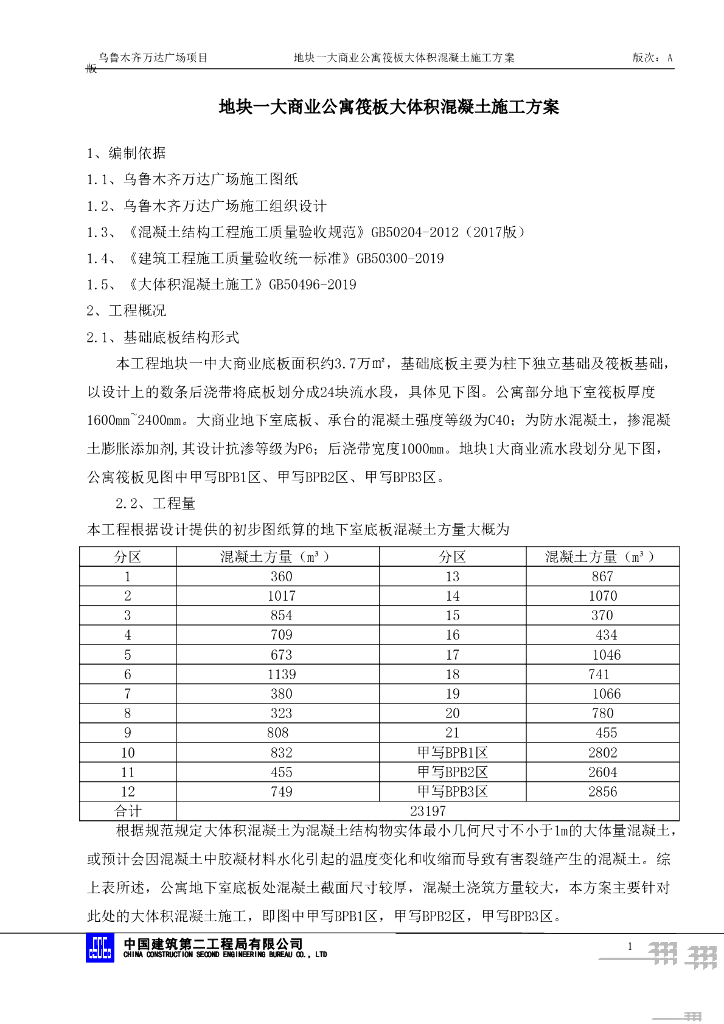 乌鲁木齐万达广场项目　　　地块一大商业公寓筏板大体积混凝土施工方案　　　版次：A 版

地块一大商业公寓筏板大体积混凝土施工方案

1、编制依据

1.1、乌鲁木齐万达广场施工图纸

1.2、乌鲁木齐万达广场施工组织设计

1.3、《混凝土结构工程施工质量验收规范》GB50204-2012（2017版）

1.4、《建筑工程施工质量验收统一标准》GB50300-2019

1.5、《大体积混凝土施工》GB50496-2019

2、工程概况

2.1、基础底板结构形式

本工程地块一中大商业底板面积约3.7万㎡，基础底板主要为柱下独立基础及筏板基础，以设计上的数条后浇带将底板划分成24块流水段，具体见下图。公寓部分地下室筏板厚度1600mm~2400mm。大商业地下室底板、承台的混凝土强度等级为C40；为防水混凝土，掺混凝土膨胀添加剂,其设计抗渗等级为P6；后浇带宽度1000mm。地块1大商业流水段划分见下图，公寓筏板见图中甲写BPB1区、甲写BPB2区、甲写BPB3区。

2.2、工程量

本工程根据设计提供的初步图纸算的地下室底板混凝土方量大概为

| 分区 | 混凝土方量（m³） | 分区 | 混凝土方量（m³） |
|---|---|---|---|
| 1 | 360 | 13 | 867 |
| 2 | 1017 | 14 | 1070 |
| 3 | 854 | 15 | 370 |
| 4 | 709 | 16 | 434 |
| 5 | 673 | 17 | 1046 |
| 6 | 1139 | 18 | 741 |
| 7 | 380 | 19 | 1066 |
| 8 | 323 | 20 | 780 |
| 9 | 808 | 21 | 455 |
| 10 | 832 | 甲写BPB1区 | 2802 |
| 11 | 455 | 甲写BPB2区 | 2604 |
| 12 | 749 | 甲写BPB3区 | 2856 |
| 合计 | 23197 | | |

根据规范规定大体积混凝土为混凝土结构物实体最小几何尺寸不小于1m的大体量混凝土，或预计会因混凝土中胶凝材料水化引起的温度变化和收缩而导致有害裂缝产生的混凝土。综上表所述，公寓地下室底板处混凝土截面尺寸较厚，混凝土浇筑方量较大，本方案主要针对此处的大体积混凝土施工，即图中甲写BPB1区，甲写BPB2区，甲写BPB3区。

中国建筑第二工程局有限公司
CHINA CONSTRUCTION SECOND ENGINEERING BUREAU CO., LTD
1